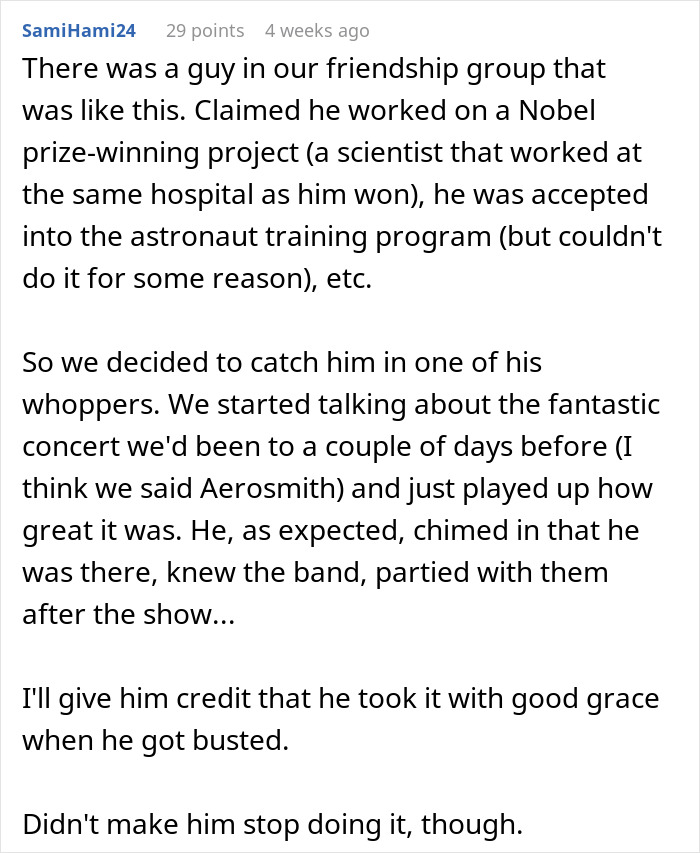 SamiHami24 29 points 4 weeks ago

There was a guy in our friendship group that was like this. Claimed he worked on a Nobel prize-winning project (a scientist that worked at the same hospital as him won), he was accepted into the astronaut training program (but couldn't do it for some reason), etc.

So we decided to catch him in one of his whoppers. We started talking about the fantastic concert we'd been to a couple of days before (I think we said Aerosmith) and just played up how great it was. He, as expected, chimed in that he was there, knew the band, partied with them after the show...

I'll give him credit that he took it with good grace when he got busted.

Didn't make him stop doing it, though.